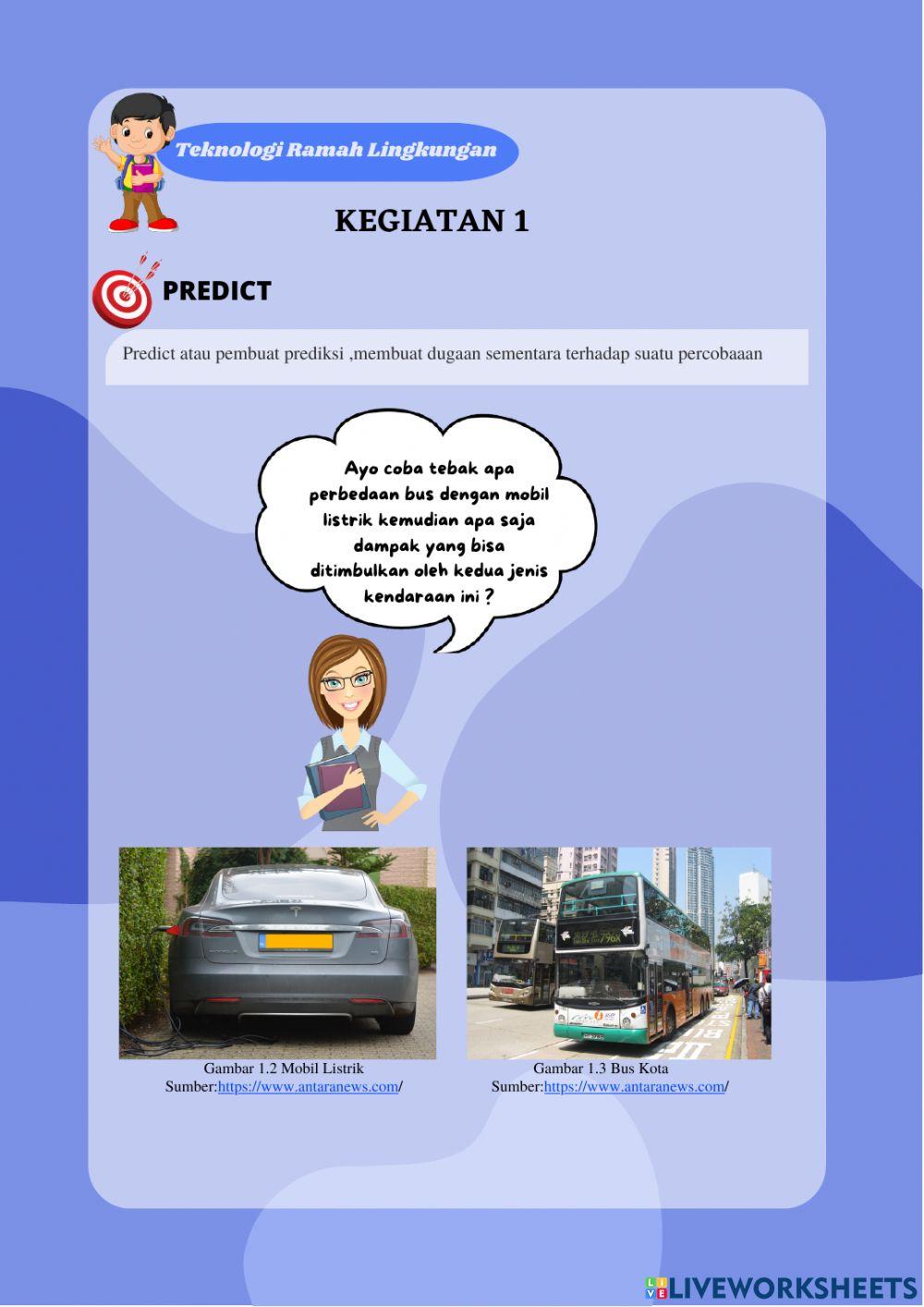 Teknologi Ramah Lingkungan

KEGIATAN 1

PREDICT

Predict atau pembuat prediksi ,membuat dugaan sementara terhadap suatu percobaaan

Ayo coba tebak apa perbedaan bus dengan mobil listrik kemudian apa saja dampak yang bisa ditimbulkan oleh kedua jenis kendaraan ini ?

Gambar 1.2 Mobil Listrik
Sumber:https://www.antaranews.com/

Gambar 1.3 Bus Kota
Sumber:https://www.antaranews.com/

LIVEWORKSHEETS